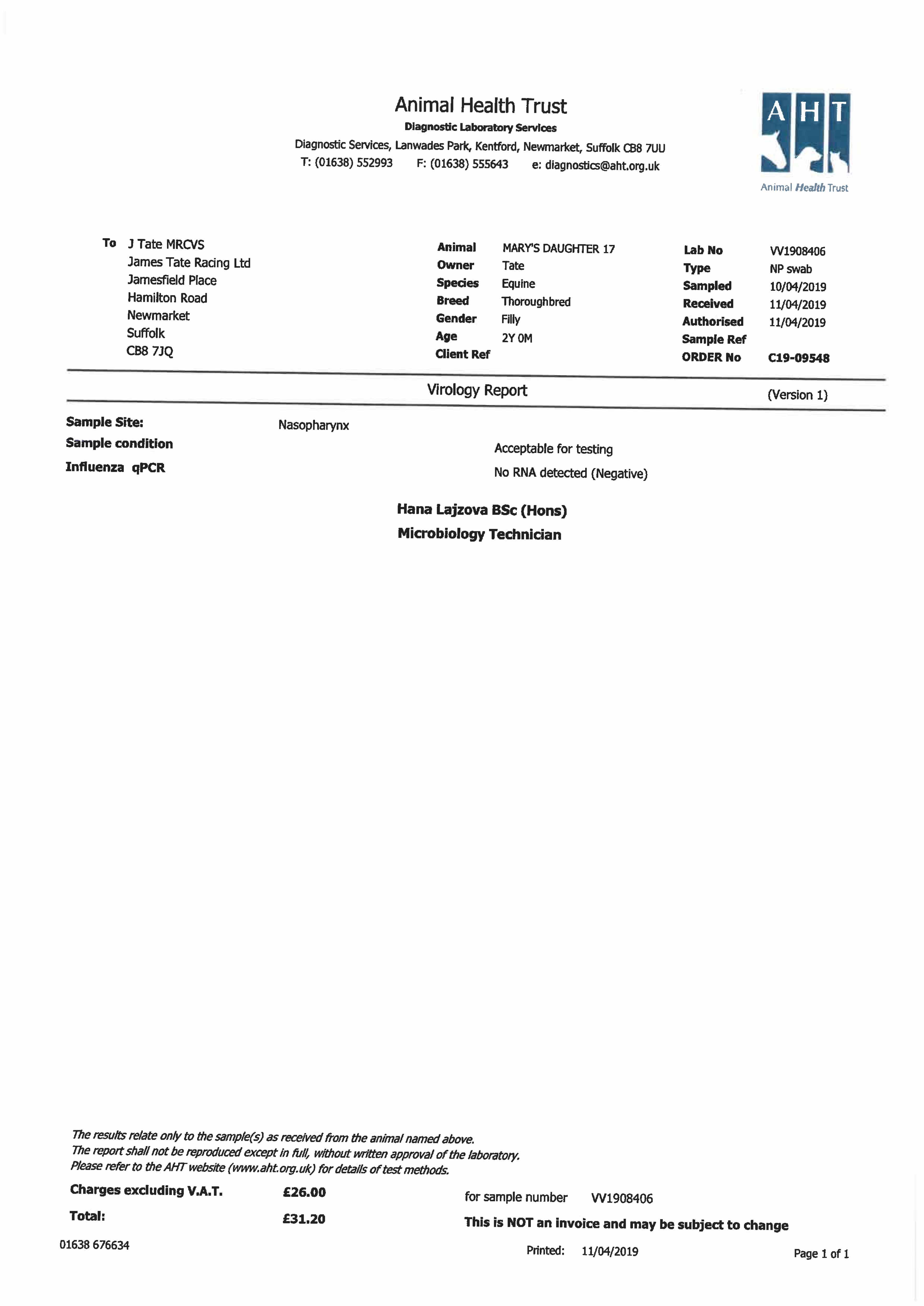 Animal Health Trust
Diagnostic Laboratory Services
Diagnostic Services, Lanwades Park, Kentford, Newmarket, Suffolk CB8 7UU
T: (01638) 552993 F: (01638) 555643 e: diagnostics@aht.org.uk

AHT
Animal Health Trust

To J Tate MRCVS
James Tate Racing Ltd
Jamesfield Place
Hamilton Road
Newmarket
Suffolk
CB8 7JQ

Animal MARY'S DAUGHTER 17
Owner Tate
Species Equine
Breed Thoroughbred
Gender Filly
Age 2Y 0M
Client Ref

Lab No VV1908406
Type NP swab
Sampled 10/04/2019
Received 11/04/2019
Authorised 11/04/2019
Sample Ref
ORDER No C19-09548

Virology Report (Version 1)

Sample Site: Nasopharynx
Sample condition Acceptable for testing
Influenza qPCR No RNA detected (Negative)

Hana Lajzova BSc (Hons)
Microbiology Technician

The results relate only to the sample(s) as received from the animal named above.
The report shall not be reproduced except in full, without written approval of the laboratory.
Please refer to the AHT website (www.aht.org.uk) for details of test methods.

Charges excluding V.A.T. £26.00 for sample number VV1908406
Total: £31.20 This is NOT an invoice and may be subject to change

01638 676634
Printed: 11/04/2019 Page 1 of 1